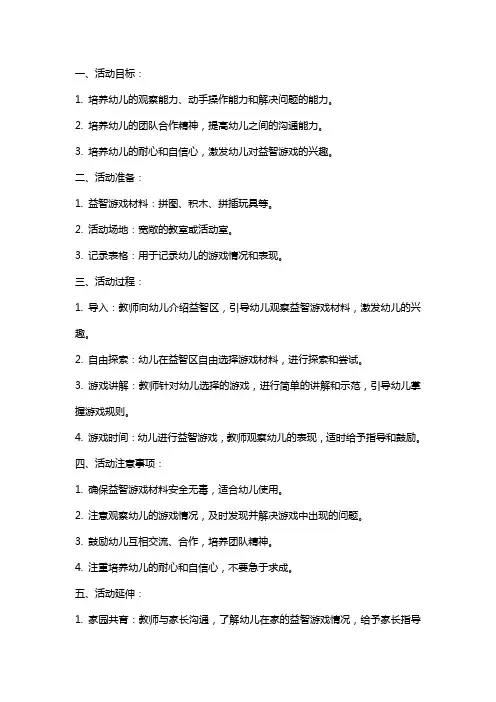 一、活动目标：

1. 培养幼儿的观察能力、动手操作能力和解决问题的能力。

2. 培养幼儿的团队合作精神，提高幼儿之间的沟通能力。

3. 培养幼儿的耐心和自信心，激发幼儿对益智游戏的兴趣。

二、活动准备：

1. 益智游戏材料：拼图、积木、拼插玩具等。

2. 活动场地：宽敞的教室或活动室。

3. 记录表格：用于记录幼儿的游戏情况和表现。

三、活动过程：

1. 导入：教师向幼儿介绍益智区，引导幼儿观察益智游戏材料，激发幼儿的兴趣。

2. 自由探索：幼儿在益智区自由选择游戏材料，进行探索和尝试。

3. 游戏讲解：教师针对幼儿选择的游戏，进行简单的讲解和示范，引导幼儿掌握游戏规则。

4. 游戏时间：幼儿进行益智游戏，教师观察幼儿的表现，适时给予指导和鼓励。

四、活动注意事项：

1. 确保益智游戏材料安全无毒，适合幼儿使用。

2. 注意观察幼儿的游戏情况，及时发现并解决游戏中出现的问题。

3. 鼓励幼儿互相交流、合作，培养团队精神。

4. 注重培养幼儿的耐心和自信心，不要急于求成。

五、活动延伸：

1. 家园共育：教师与家长沟通，了解幼儿在家的益智游戏情况，给予家长指导